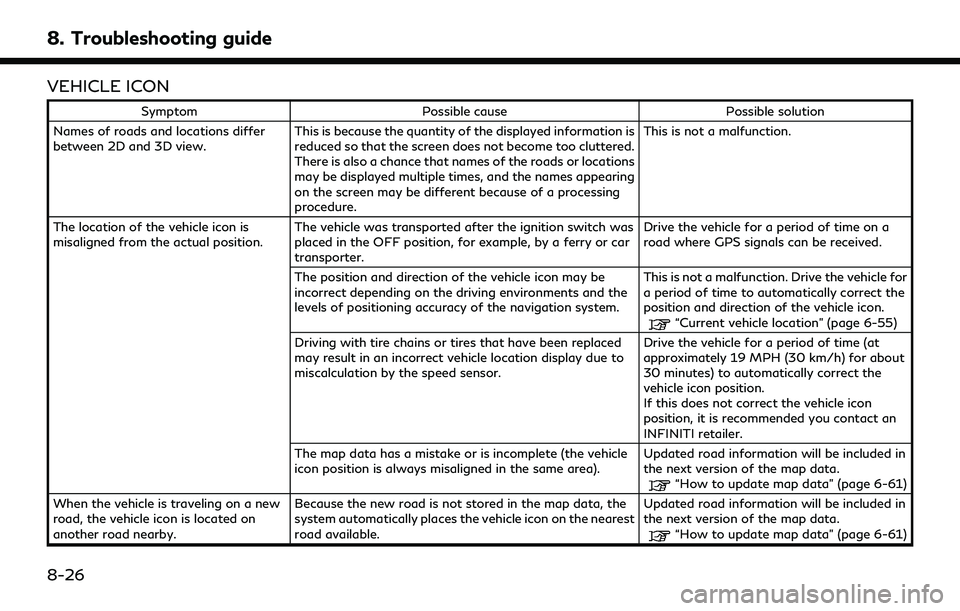 8. Troubleshooting guide

VEHICLE ICON

| Symptom | Possible cause | Possible solution |
|---|---|---|
| Names of roads and locations differ between 2D and 3D view. | This is because the quantity of the displayed information is reduced so that the screen does not become too cluttered. There is also a chance that names of the roads or locations may be displayed multiple times, and the names appearing on the screen may be different because of a processing procedure. | This is not a malfunction. |
| The location of the vehicle icon is misaligned from the actual position. | The vehicle was transported after the ignition switch was placed in the OFF position, for example, by a ferry or car transporter. | Drive the vehicle for a period of time on a road where GPS signals can be received. |
| | The position and direction of the vehicle icon may be incorrect depending on the driving environments and the levels of positioning accuracy of the navigation system. | This is not a malfunction. Drive the vehicle for a period of time to automatically correct the position and direction of the vehicle icon. "Current vehicle location" (page 6-55) |
| | Driving with tire chains or tires that have been replaced may result in an incorrect vehicle location display due to miscalculation by the speed sensor. | Drive the vehicle for a period of time (at approximately 19 MPH (30 km/h) for about 30 minutes) to automatically correct the vehicle icon position. If this does not correct the vehicle icon position, it is recommended you contact an INFINITI retailer. |
| | The map data has a mistake or is incomplete (the vehicle icon position is always misaligned in the same area). | Updated road information will be included in the next version of the map data. "How to update map data" (page 6-61) |
| When the vehicle is traveling on a new road, the vehicle icon is located on another road nearby. | Because the new road is not stored in the map data, the system automatically places the vehicle icon on the nearest road available. | Updated road information will be included in the next version of the map data. "How to update map data" (page 6-61) |

8-26

carmanualsonline.info